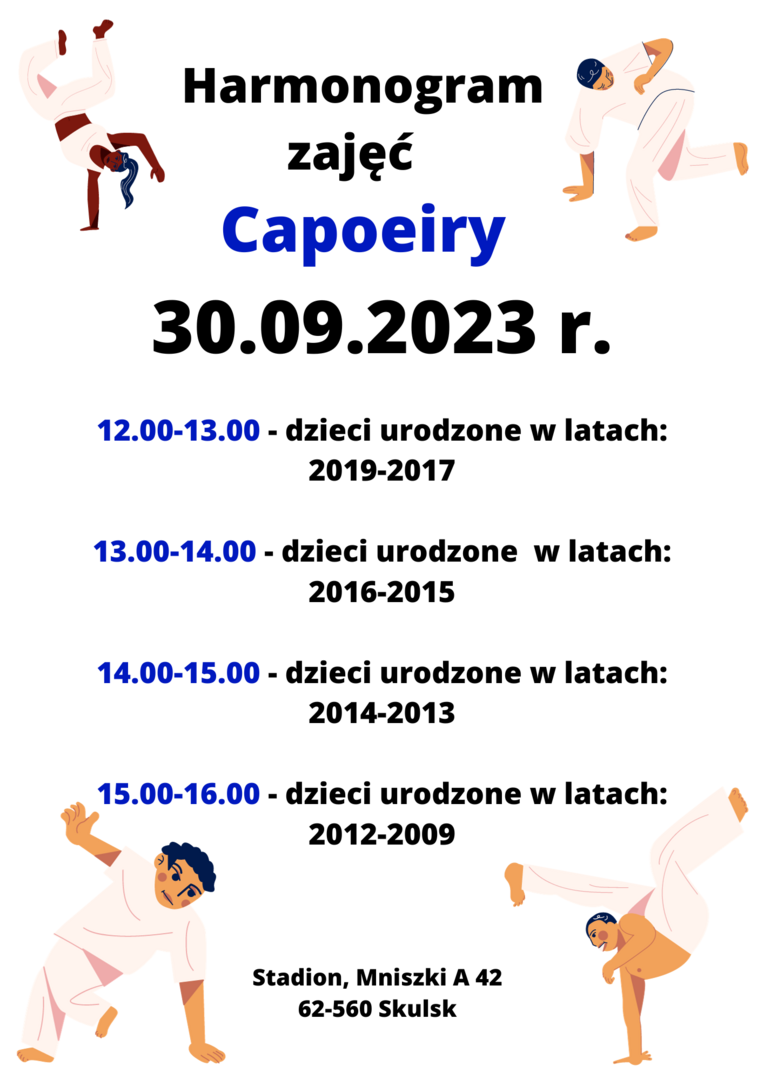 Harmonogram zajęć

Capoeiry

30.09.2023 r.

12.00-13.00 - dzieci urodzone w latach: 2019-2017

13.00-14.00 - dzieci urodzone w latach: 2016-2015

14.00-15.00 - dzieci urodzone w latach: 2014-2013

15.00-16.00 - dzieci urodzone w latach: 2012-2009

Stadion, Mniszki A 42
62-560 Skulsk